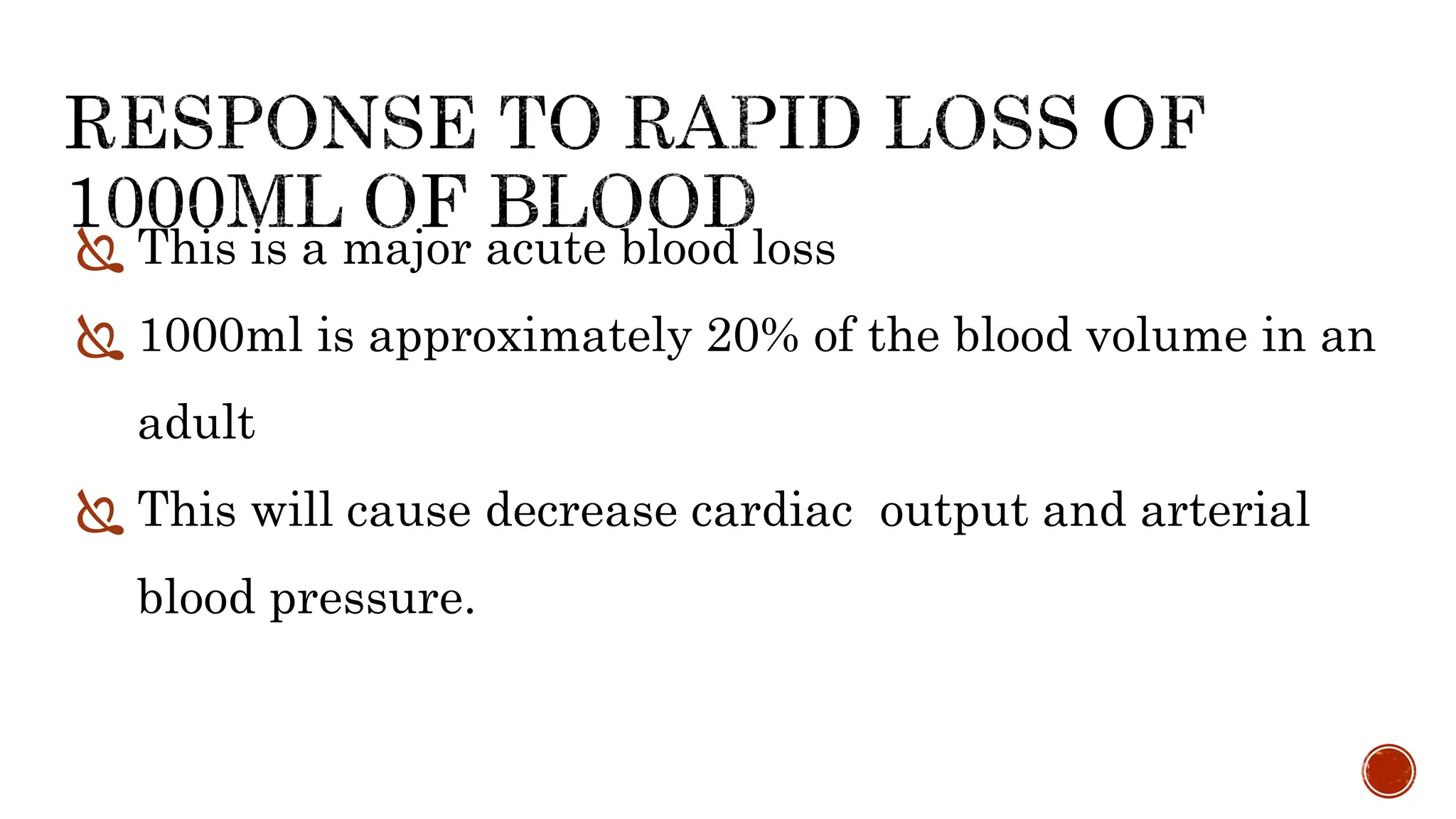 RESPONSE TO RAPID LOSS OF 1000ML OF BLOOD

This is a major acute blood loss

1000ml is approximately 20% of the blood volume in an adult

This will cause decrease cardiac  output and arterial blood pressure.